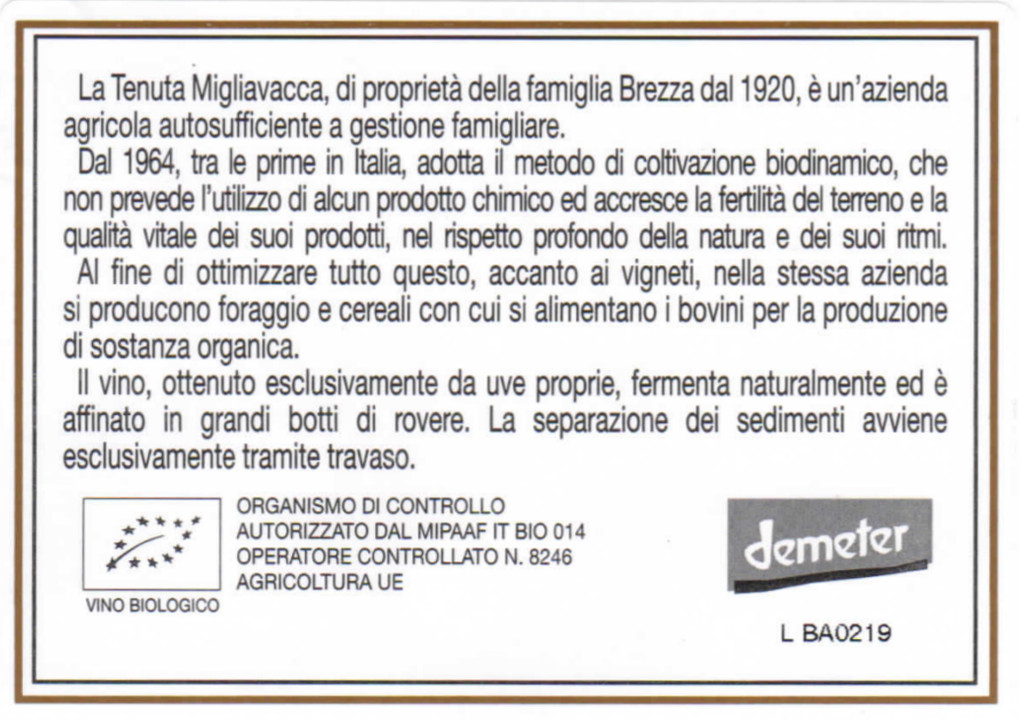 La Tenuta Migliavacca, di proprietà della famiglia Brezza dal 1920, è un'azienda agricola autosufficiente a gestione famigliare.

Dal 1964, tra le prime in Italia, adotta il metodo di coltivazione biodinamico, che non prevede l'utilizzo di alcun prodotto chimico ed accresce la fertilità del terreno e la qualità vitale dei suoi prodotti, nel rispetto profondo della natura e dei suoi ritmi.

Al fine di ottimizzare tutto questo, accanto ai vigneti, nella stessa azienda si producono foraggio e cereali con cui si alimentano i bovini per la produzione di sostanza organica.

Il vino, ottenuto esclusivamente da uve proprie, fermenta naturalmente ed è affinato in grandi botti di rovere. La separazione dei sedimenti avviene esclusivamente tramite travaso.

VINO BIOLOGICO

ORGANISMO DI CONTROLLO
AUTORIZZATO DAL MIPAAF IT BIO 014
OPERATORE CONTROLLATO N. 8246
AGRICOLTURA UE

demeter

L BA0219